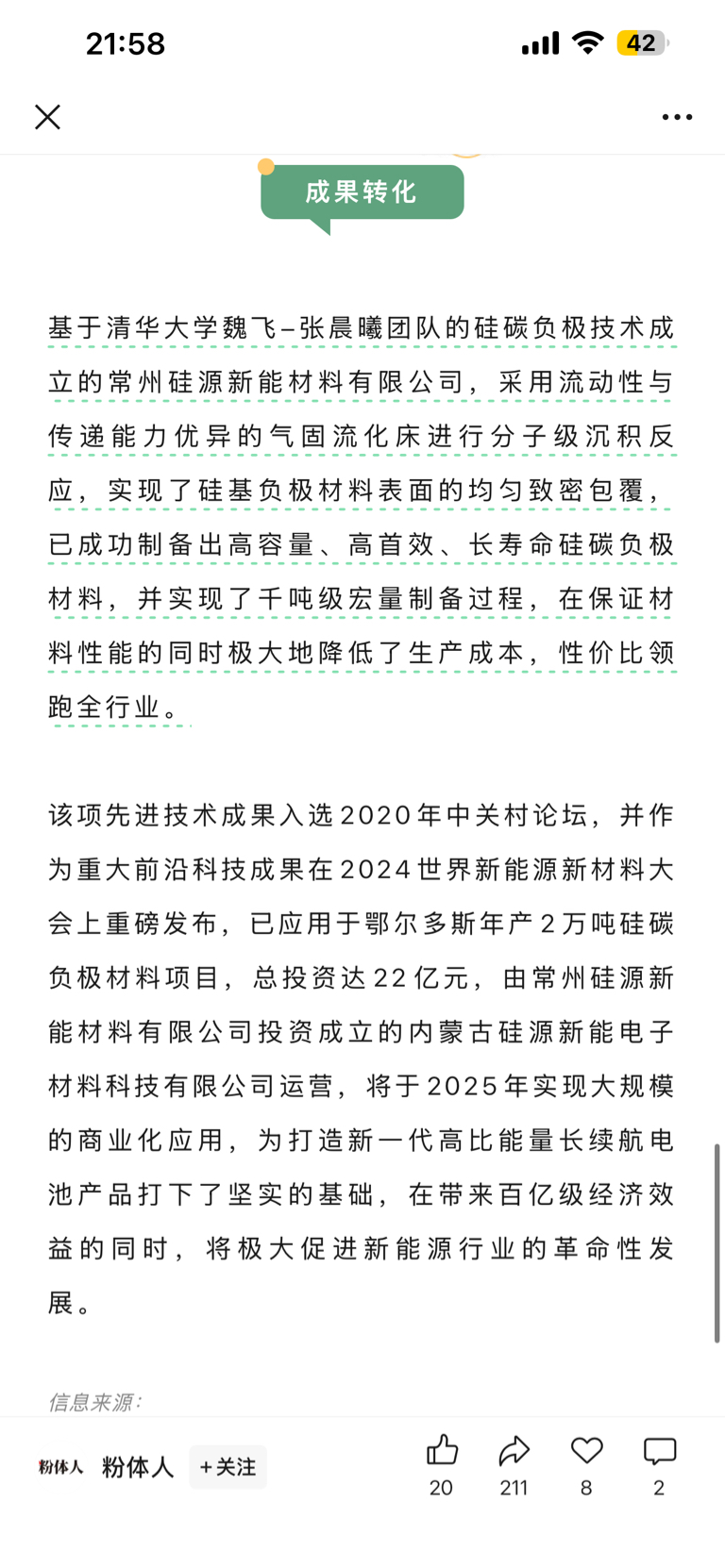 21:58

42

成果转化

基于清华大学魏飞–张晨曦团队的硅碳负极技术成立的常州硅源新能材料有限公司，采用流动性与传递能力优异的气固流化床进行分子级沉积反应，实现了硅基负极材料表面的均匀致密包覆，已成功制备出高容量、高首效、长寿命硅碳负极材料，并实现了千吨级宏量制备过程，在保证材料性能的同时极大地降低了生产成本，性价比领跑全行业。

该项先进技术成果入选2020年中关村论坛，并作为重大前沿科技成果在2024世界新能源新材料大会上重磅发布，已应用于鄂尔多斯年产2万吨硅碳负极材料项目，总投资达22亿元，由常州硅源新能材料有限公司投资成立的内蒙古硅源新能电子材料科技有限公司运营，将于2025年实现大规模的商业化应用，为打造新一代高比能量长续航电池产品打下了坚实的基础，在带来百亿级经济效益的同时，将极大促进新能源行业的革命性发展。

信息来源：

粉体人 粉体人 +关注

20 211 8 2